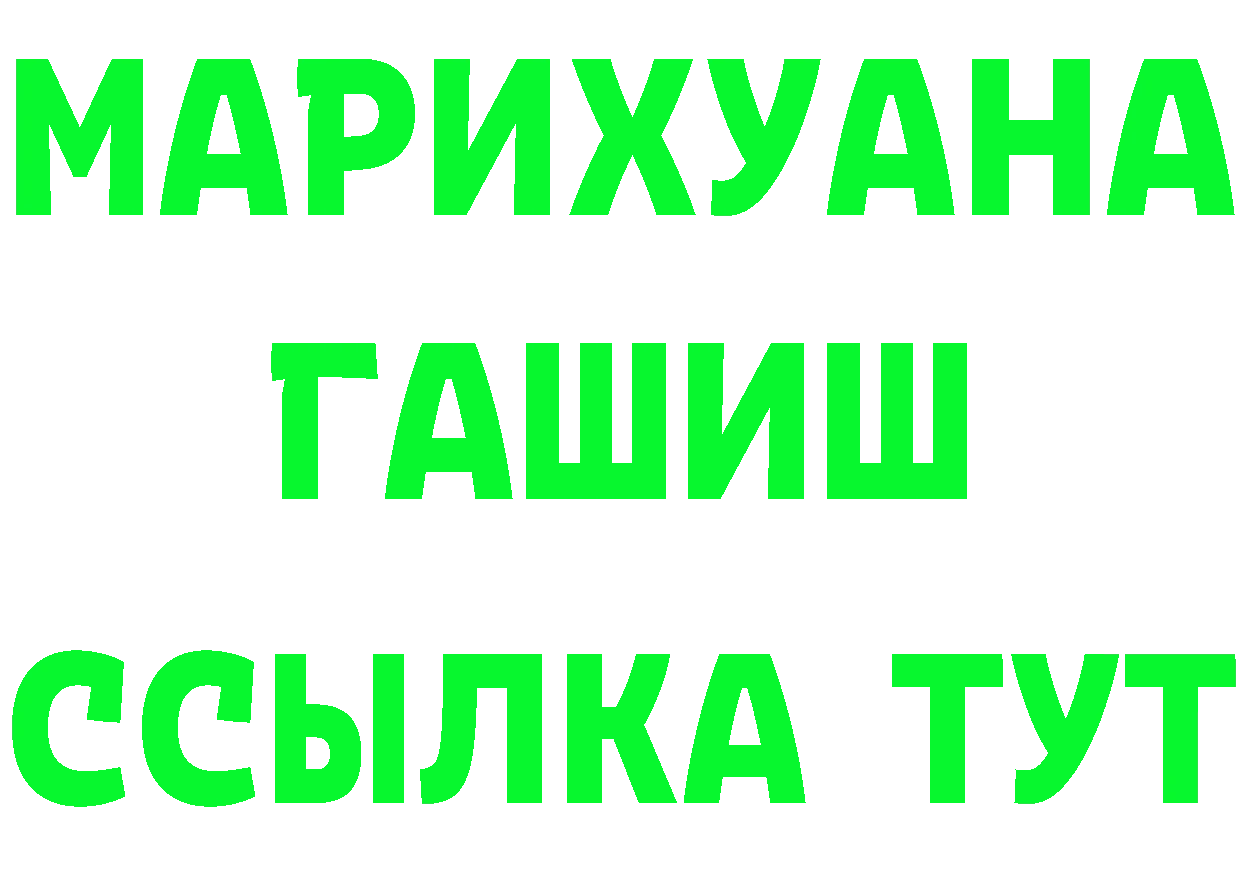 МАРИХУАНА
ГАШИШ
ССЫЛКА ТУТ